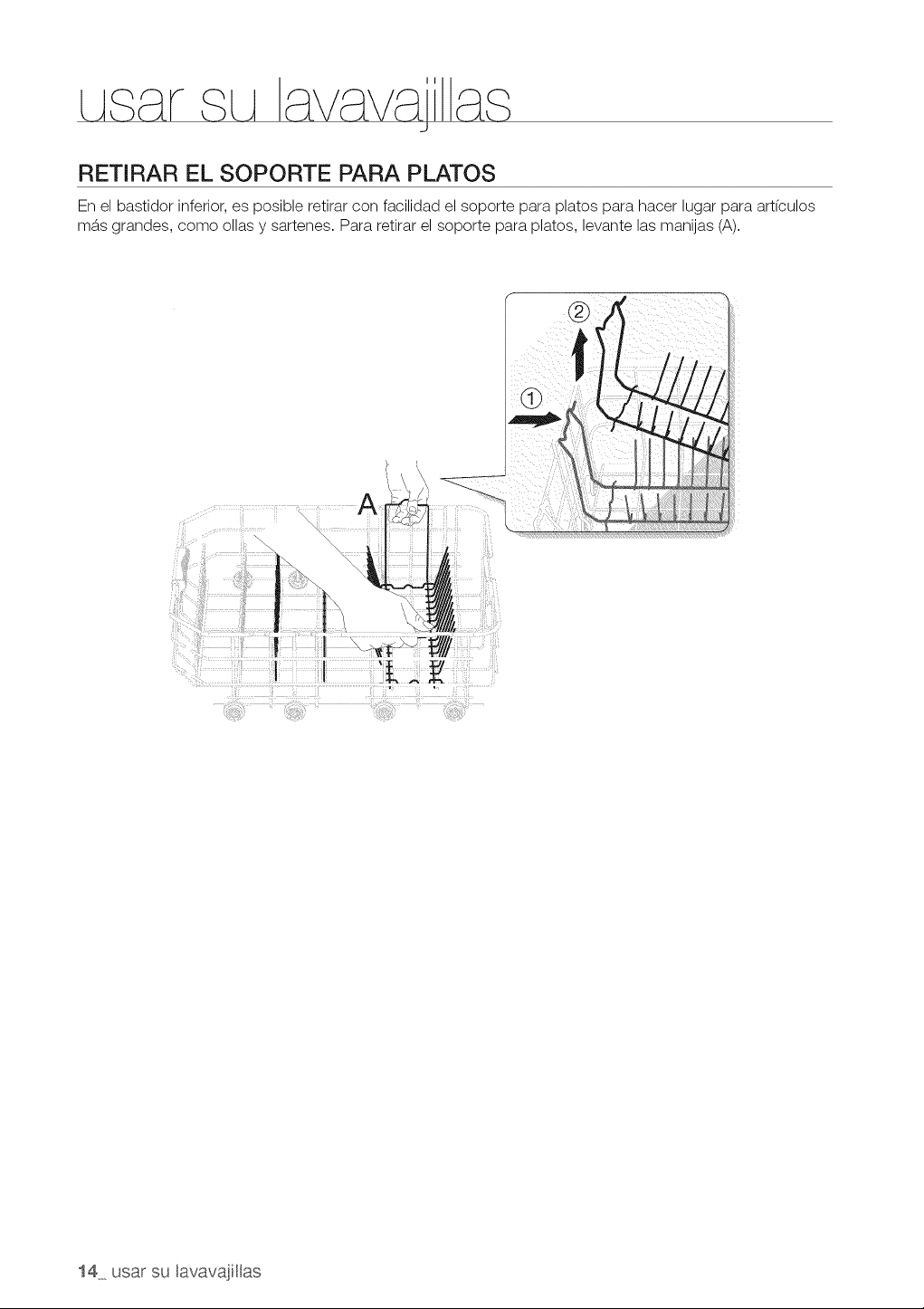 usar su lavavajillas

RETIRAR EL SOPORTE PARA PLATOS

En el bastidor inferior, es posible retirar con facilidad el soporte para platos para hacer lugar para artículos más grandes, como ollas y sartenes. Para retirar el soporte para platos, levante las manijas (A).

②

①

A

14_ usar su lavavajillas